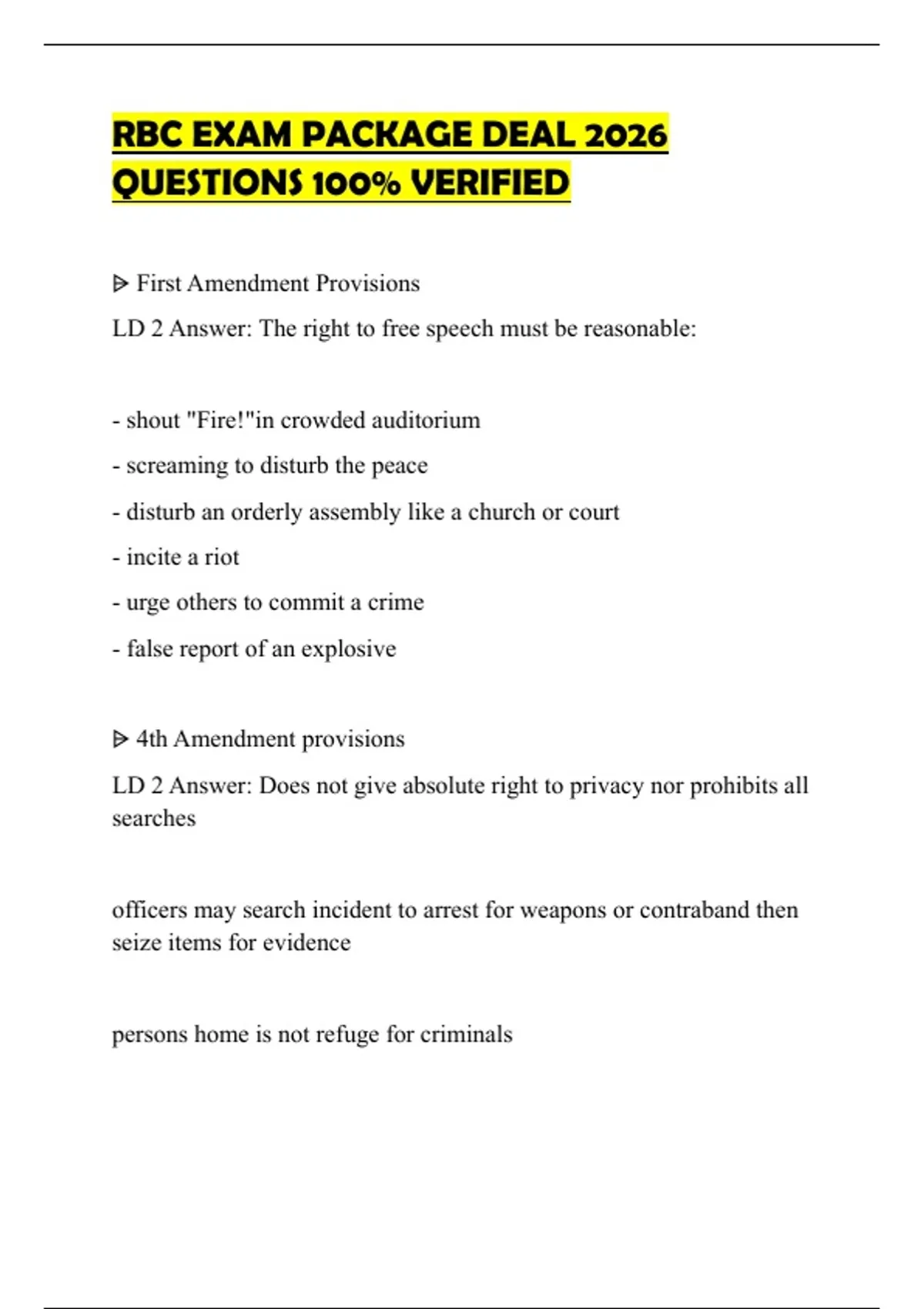 RBC EXAM PACKAGE DEAL 2026 QUESTIONS 100% VERIFIED

ᐅ First Amendment Provisions

LD 2 Answer: The right to free speech must be reasonable:

- shout "Fire!"in crowded auditorium

- screaming to disturb the peace

- disturb an orderly assembly like a church or court

- incite a riot

- urge others to commit a crime

- false report of an explosive

ᐅ 4th Amendment provisions

LD 2 Answer: Does not give absolute right to privacy nor prohibits all searches

officers may search incident to arrest for weapons or contraband then seize items for evidence

persons home is not refuge for criminals